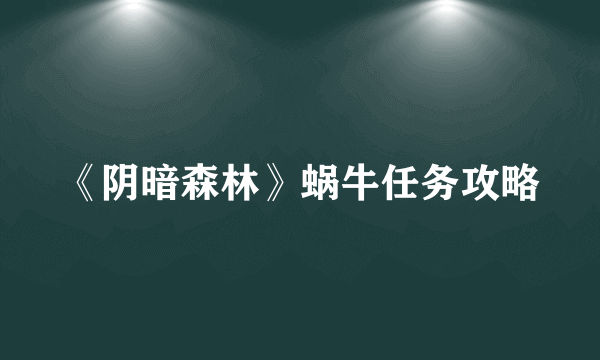 《阴暗森林》蜗牛任务攻略